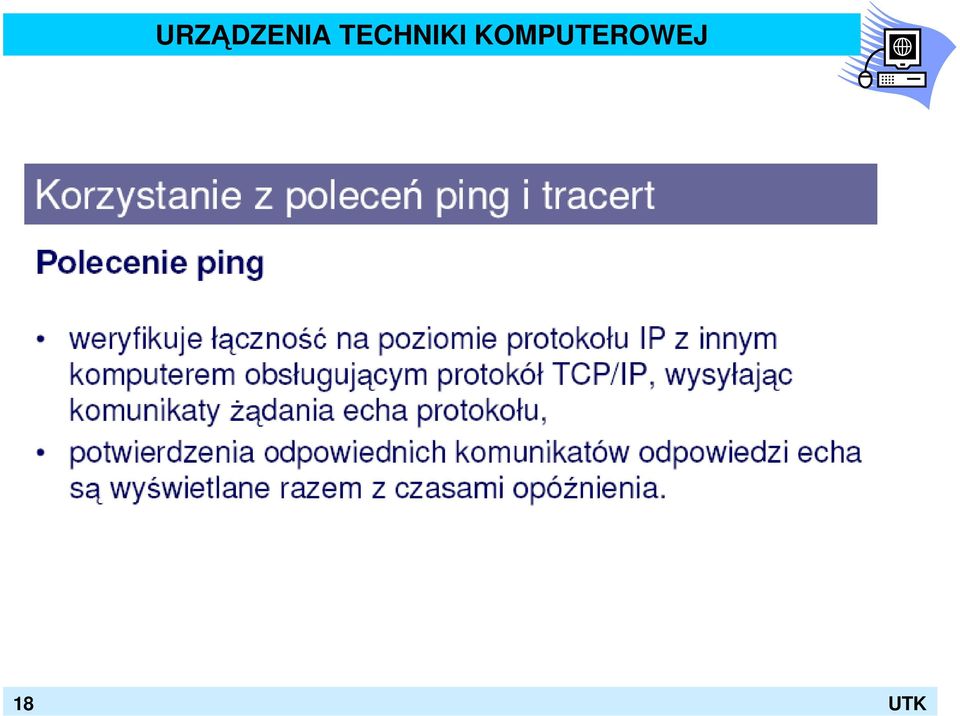 URZĄDZENIA TECHNIKI KOMPUTEROWEJ

Korzystanie z poleceń ping i tracert

Polecenie ping

• weryfikuje łączność na poziomie protokołu IP z innym komputerem obsługującym protokół TCP/IP, wysyłając komunikaty żądania echa protokołu,
• potwierdzenia odpowiednich komunikatów odpowiedzi echa są wyświetlane razem z czasami opóźnienia.

18

UTK